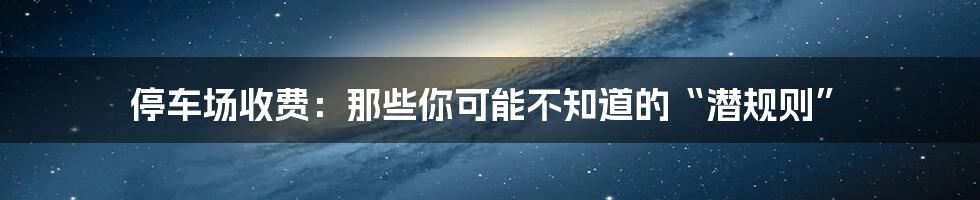 停车场收费：那些你可能不知道的“潜规则”